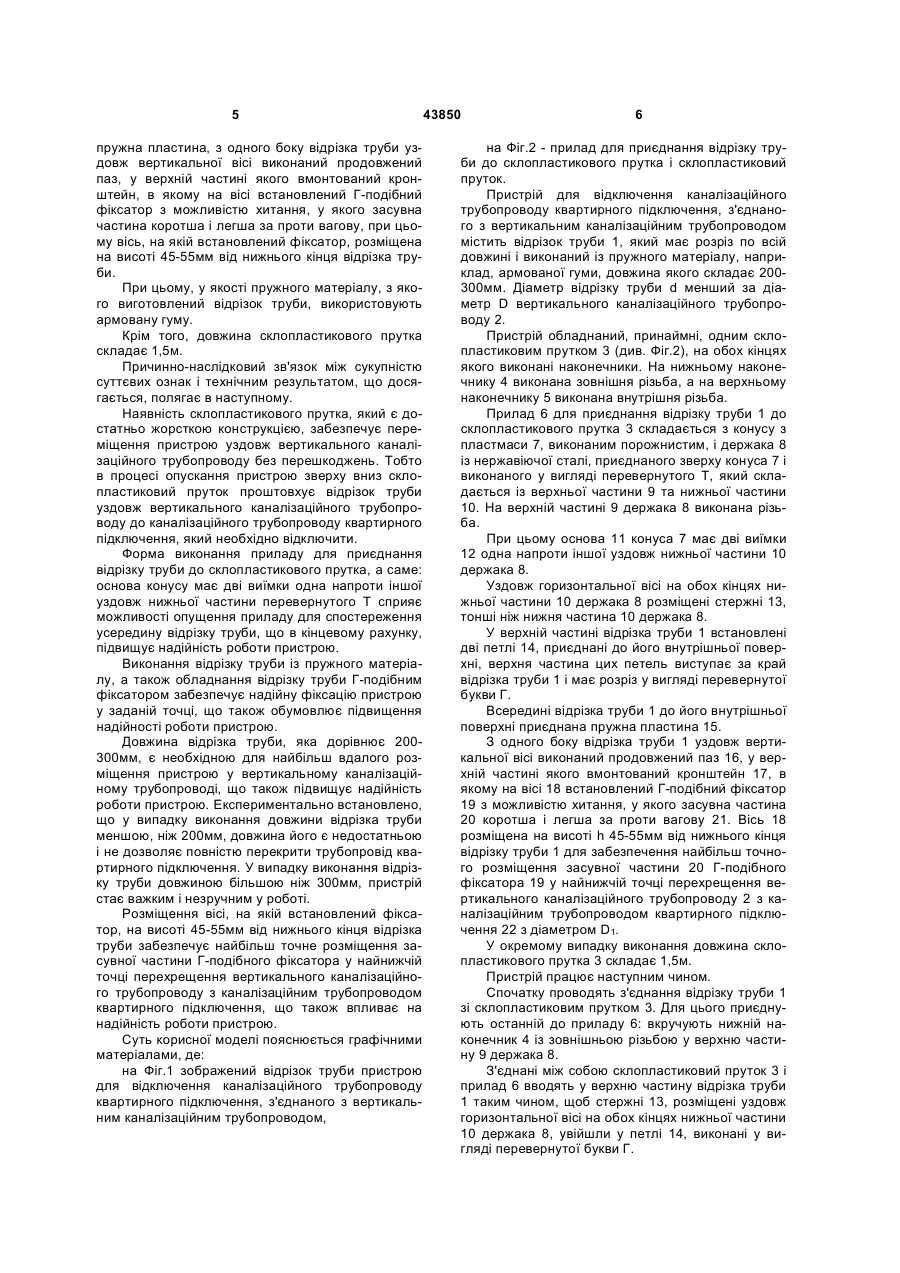 5

43850

6

пружна пластина, з одного боку відрізка труби уздовж вертикальної вісі виконаний продовжений паз, у верхній частині якого вмонтований кронштейн, в якому на вісі встановлений Г-подібний фіксатор з можливістю хитання, у якого засувна частина коротша і легша за проти вагову, при цьому вісь, на якій встановлений фіксатор, розміщена на висоті 45-55мм від нижнього кінця відрізка труби.

При цьому, у якості пружного матеріалу, з якого виготовлений відрізок труби, використовують армовану гуму.

Крім того, довжина склопластикового прутка складає 1,5м.

Причинно-наслідковий зв'язок між сукупністю суттєвих ознак і технічним результатом, що досягається, полягає в наступному.

Наявність склопластикового прутка, який є достатньо жорсткою конструкцією, забезпечує переміщення пристрою уздовж вертикального каналізаційного трубопроводу без перешкоджень. Тобто в процесі опускання пристрою зверху вниз склопластиковий пруток проштовхує відрізок труби уздовж вертикального каналізаційного трубопроводу до каналізаційного трубопроводу квартирного підключення, який необхідно відключити.

Форма виконання приладу для приєднання відрізку труби до склопластикового прутка, а саме: основа конусу має дві виїмки одна напроти іншої уздовж нижньої частини перевернутого Т сприяє можливості опущення приладу для спостереження усередину відрізку труби, що в кінцевому рахунку, підвищує надійність роботи пристрою.

Виконання відрізку труби із пружного матеріалу, а також обладнання відрізку труби Г-подібним фіксатором забезпечує надійну фіксацію пристрою у заданій точці, що також обумовлює підвищення надійності роботи пристрою.

Довжина відрізка труби, яка дорівнює 200-300мм, є необхідною для найбільш вдалого розміщення пристрою у вертикальному каналізаційному трубопроводі, що також підвищує надійність роботи пристрою. Експериментально встановлено, що у випадку виконання довжини відрізка труби меншою, ніж 200мм, довжина його є недостатньою і не дозволяє повністю перекрити трубопровід квартирного підключення. У випадку виконання відрізку труби довжиною більшою ніж 300мм, пристрій стає важким і незручним у роботі.

Розміщення вісі, на якій встановлений фіксатор, на висоті 45-55мм від нижнього кінця відрізка труби забезпечує найбільш точне розміщення засувної частини Г-подібного фіксатора у найнижчій точці перехрещення вертикального каналізаційного трубопроводу з каналізаційним трубопроводом квартирного підключення, що також впливає на надійність роботи пристрою.

Суть корисної моделі пояснюється графічними матеріалами, де:

на Фіг.1 зображений відрізок труби пристрою для відключення каналізаційного трубопроводу квартирного підключення, з'єднаного з вертикальним каналізаційним трубопроводом,

на Фіг.2 - прилад для приєднання відрізку труби до склопластикового прутка і склопластиковий пруток.

Пристрій для відключення каналізаційного трубопроводу квартирного підключення, з'єднаного з вертикальним каналізаційним трубопроводом містить відрізок труби 1, який має розріз по всій довжині і виконаний із пружного матеріалу, наприклад, армованої гуми, довжина якого складає 200-300мм. Діаметр відрізку труби d менший за діаметр D вертикального каналізаційного трубопроводу 2.

Пристрій обладнаний, принаймні, одним склопластиковим прутком 3 (див. Фіг.2), на обох кінцях якого виконані наконечники. На нижньому наконечнику 4 виконана зовнішня різьба, а на верхньому наконечнику 5 виконана внутрішня різьба.

Прилад 6 для приєднання відрізку труби 1 до склопластикового прутка 3 складається з конусу з пластмаси 7, виконаним порожнистим, і держака 8 із нержавіючої сталі, приєднаного зверху конуса 7 і виконаного у вигляді перевернутого Т, який складається із верхньої частини 9 та нижньої частини 10. На верхній частині 9 держака 8 виконана різьба.

При цьому основа 11 конуса 7 має дві виїмки 12 одна напроти іншої уздовж нижньої частини 10 держака 8.

Уздовж горизонтальної вісі на обох кінцях нижньої частини 10 держака 8 розміщені стержні 13, тонші ніж нижня частина 10 держака 8.

У верхній частині відрізка труби 1 встановлені дві петлі 14, приєднані до його внутрішньої поверхні, верхня частина цих петель виступає за край відрізка труби 1 і має розріз у вигляді перевернутої букви Г.

Всередині відрізка труби 1 до його внутрішньої поверхні приєднана пружна пластина 15.

З одного боку відрізка труби 1 уздовж вертикальної вісі виконаний продовжений паз 16, у верхній частині якого вмонтований кронштейн 17, в якому на вісі 18 встановлений Г-подібний фіксатор 19 з можливістю хитання, у якого засувна частина 20 коротша і легша за проти вагову 21. Вісь 18 розміщена на висоті h 45-55мм від нижнього кінця відрізку труби 1 для забезпечення найбільш точного розміщення засувної частини 20 Г-подібного фіксатора 19 у найнижчій точці перехрещення вертикального каналізаційного трубопроводу 2 з каналізаційним трубопроводом квартирного підключення 22 з діаметром $D_1$.

У окремому випадку виконання довжина склопластикового прутка 3 складає 1,5м.

Пристрій працює наступним чином.

Спочатку проводять з'єднання відрізку труби 1 зі склопластиковим прутком 3. Для цього приєднують останній до приладу 6: вкручують нижній наконечник 4 із зовнішньою різьбою у верхню частину 9 держака 8.

З'єднані між собою склопластиковий пруток 3 і прилад 6 вводять у верхню частину відрізка труби 1 таким чином, щоб стержні 13, розміщені уздовж горизонтальної вісі на обох кінцях нижньої частини 10 держака 8, увійшли у петлі 14, виконані у вигляді перевернутої букви Г.